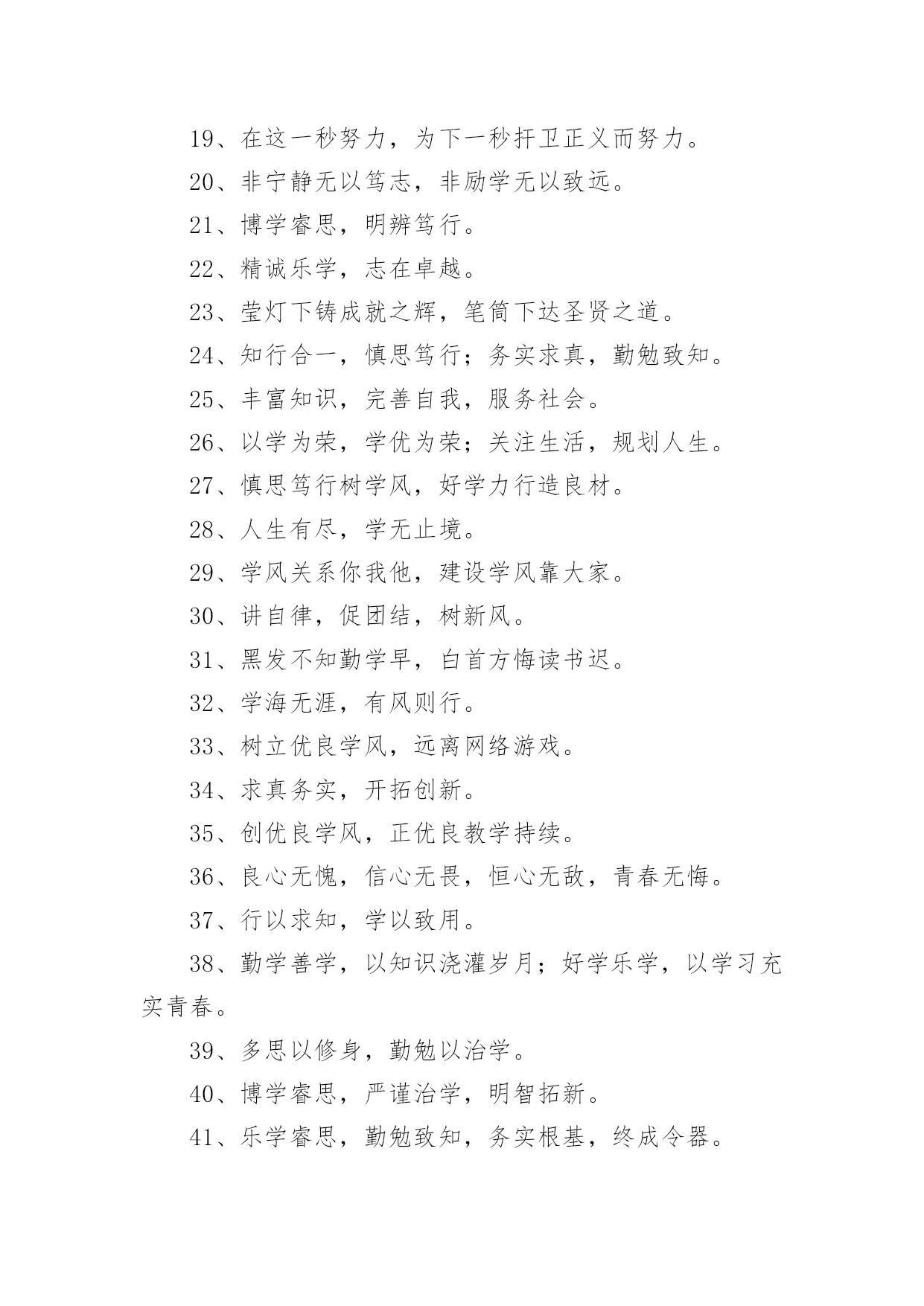 19、在这一秒努力，为下一秒扞卫正义而努力。

20、非宁静无以笃志，非励学无以致远。

21、博学睿思，明辨笃行。

22、精诚乐学，志在卓越。

23、莹灯下铸成就之辉，笔筒下达圣贤之道。

24、知行合一，慎思笃行；务实求真，勤勉致知。

25、丰富知识，完善自我，服务社会。

26、以学为荣，学优为荣；关注生活，规划人生。

27、慎思笃行树学风，好学力行造良材。

28、人生有尽，学无止境。

29、学风关系你我他，建设学风靠大家。

30、讲自律，促团结，树新风。

31、黑发不知勤学早，白首方悔读书迟。

32、学海无涯，有风则行。

33、树立优良学风，远离网络游戏。

34、求真务实，开拓创新。

35、创优良学风，正优良教学持续。

36、良心无愧，信心无畏，恒心无敌，青春无悔。

37、行以求知，学以致用。

38、勤学善学，以知识浇灌岁月；好学乐学，以学习充实青春。

39、多思以修身，勤勉以治学。

40、博学睿思，严谨治学，明智拓新。

41、乐学睿思，勤勉致知，务实根基，终成令器。